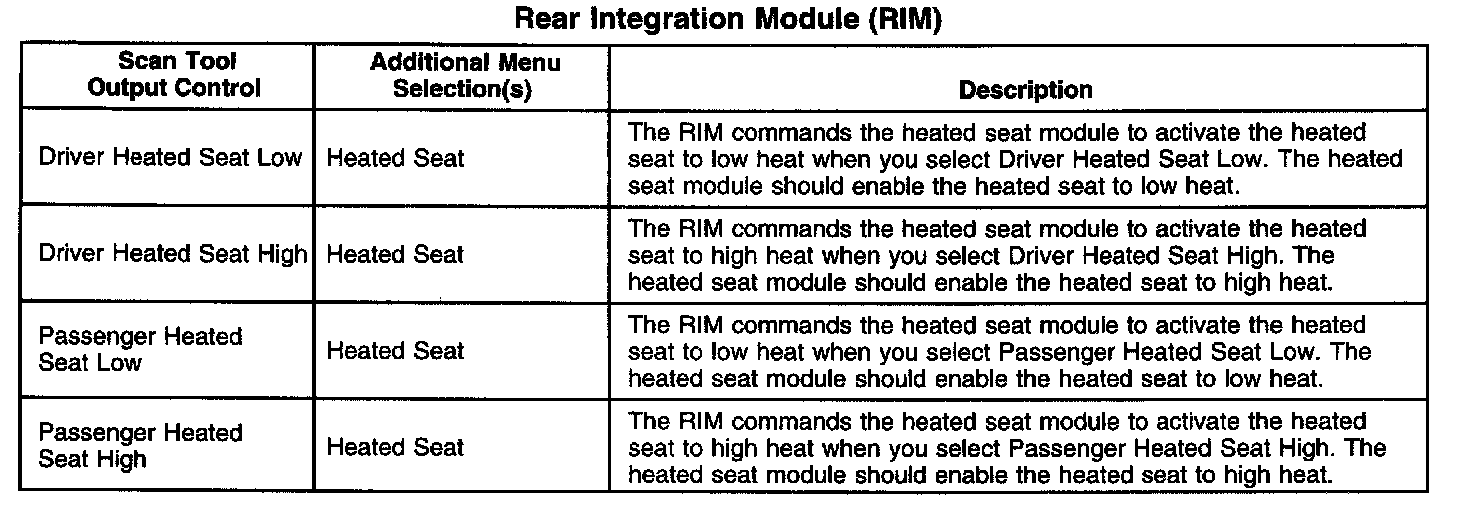 Rear Integration Module (RIM)

| Scan Tool Output Control | Additional Menu Selection(s) | Description |
|---|---|---|
| Driver Heated Seat Low | Heated Seat | The RIM commands the heated seat module to activate the heated seat to low heat when you select Driver Heated Seat Low. The heated seat module should enable the heated seat to low heat. |
| Driver Heated Seat High | Heated Seat | The RIM commands the heated seat module to activate the heated seat to high heat when you select Driver Heated Seat High. The heated seat module should enable the heated seat to high heat. |
| Passenger Heated Seat Low | Heated Seat | The RIM commands the heated seat module to activate the heated seat to low heat when you select Passenger Heated Seat Low. The heated seat module should enable the heated seat to low heat. |
| Passenger Heated Seat High | Heated Seat | The RIM commands the heated seat module to activate the heated seat to high heat when you select Passenger Heated Seat High. The heated seat module should enable the heated seat to high heat. |